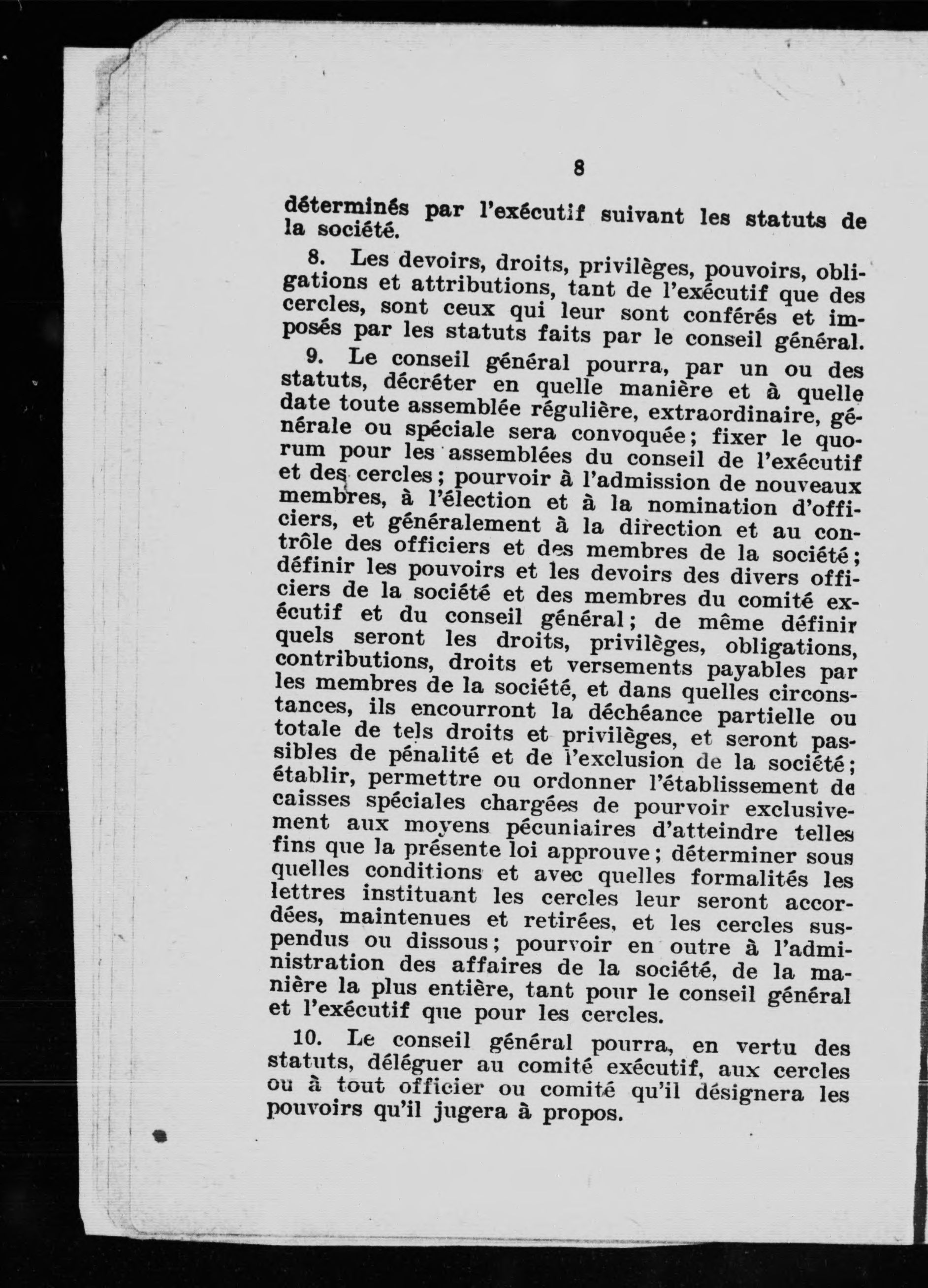 8

déterminés par l'exécutif suivant les statuts de la société.

8. Les devoirs, droits, privilèges, pouvoirs, obligations et attributions, tant de l'exécutif que des cercles, sont ceux qui leur sont conférés et imposés par les statuts faits par le conseil général.

9. Le conseil général pourra, par un ou des statuts, décréter en quelle manière et à quelle date toute assemblée régulière, extraordinaire, générale ou spéciale sera convoquée; fixer le quorum pour les assemblées du conseil de l'exécutif et des cercles; pourvoir à l'admission de nouveaux membres, à l'élection et à la nomination d'officiers, et généralement à la direction et au contrôle des officiers et des membres de la société; définir les pouvoirs et les devoirs des divers officiers de la société et des membres du comité exécutif et du conseil général; de même définir quels seront les droits, privilèges, obligations, contributions, droits et versements payables par les membres de la société, et dans quelles circonstances, ils encourront la déchéance partielle ou totale de tels droits et privilèges, et seront passibles de pénalité et de l'exclusion de la société; établir, permettre ou ordonner l'établissement de caisses spéciales chargées de pourvoir exclusivement aux moyens pécuniaires d'atteindre telles fins que la présente loi approuve; déterminer sous quelles conditions et avec quelles formalités les lettres instituant les cercles leur seront accordées, maintenues et retirées, et les cercles suspendus ou dissous; pourvoir en outre à l'administration des affaires de la société, de la manière la plus entière, tant pour le conseil général et l'exécutif que pour les cercles.

10. Le conseil général pourra, en vertu des statuts, déléguer au comité exécutif, aux cercles ou à tout officier ou comité qu'il désignera les pouvoirs qu'il jugera à propos.